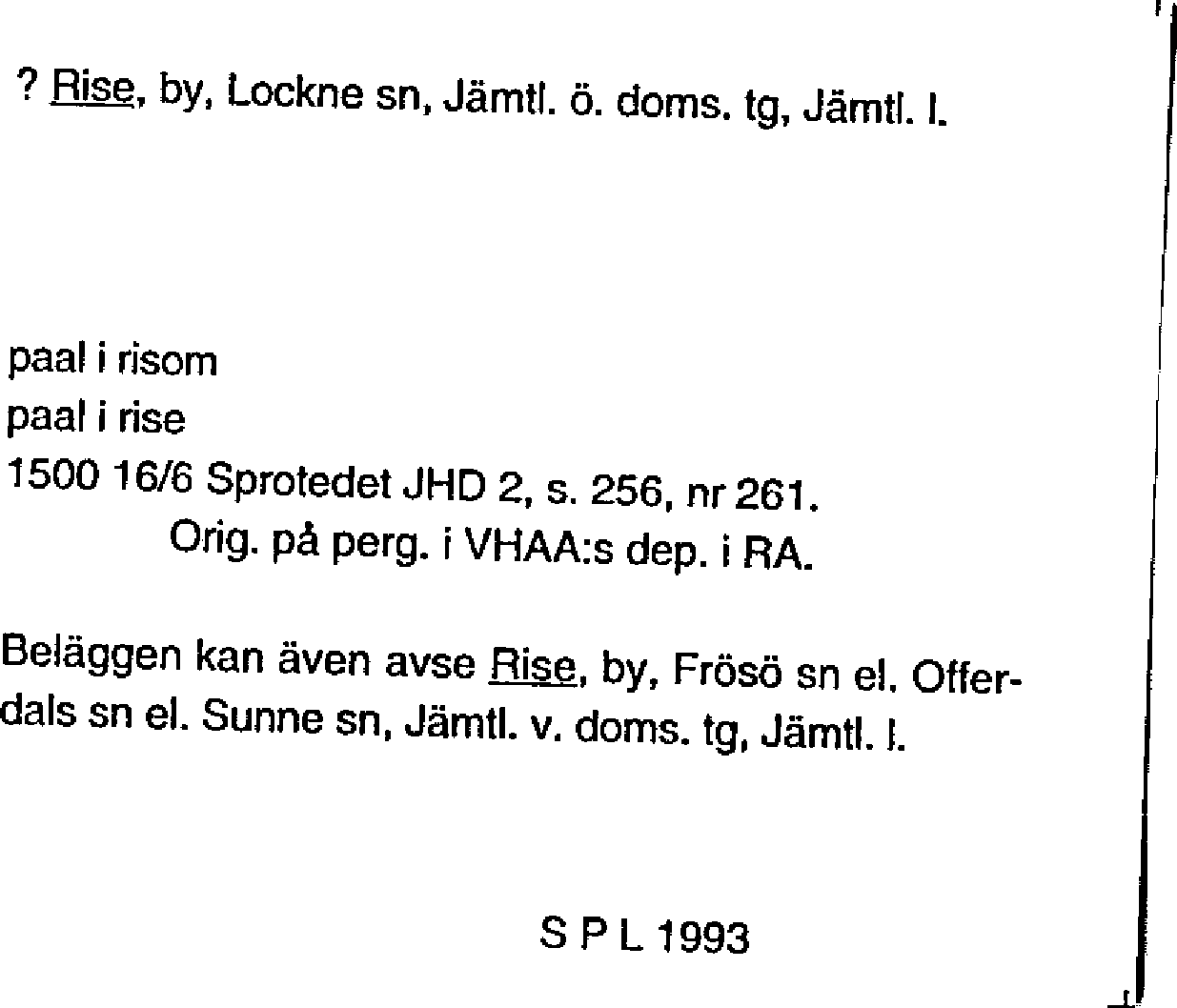 ? Rise, by, Lockne sn, Jämtl. ö. doms. tg, Jämtl. l.

paal i risom
paal i rise
1500 16/6 Sprotedet JHD 2, s. 256, nr 261.
Orig. på perg. i VHAA:s dep. i RA.

Beläggen kan även avse Rise, by, Frösö sn el. Offerdals sn el. Sunne sn, Jämtl. v. doms. tg, Jämtl. l.

S P L 1993